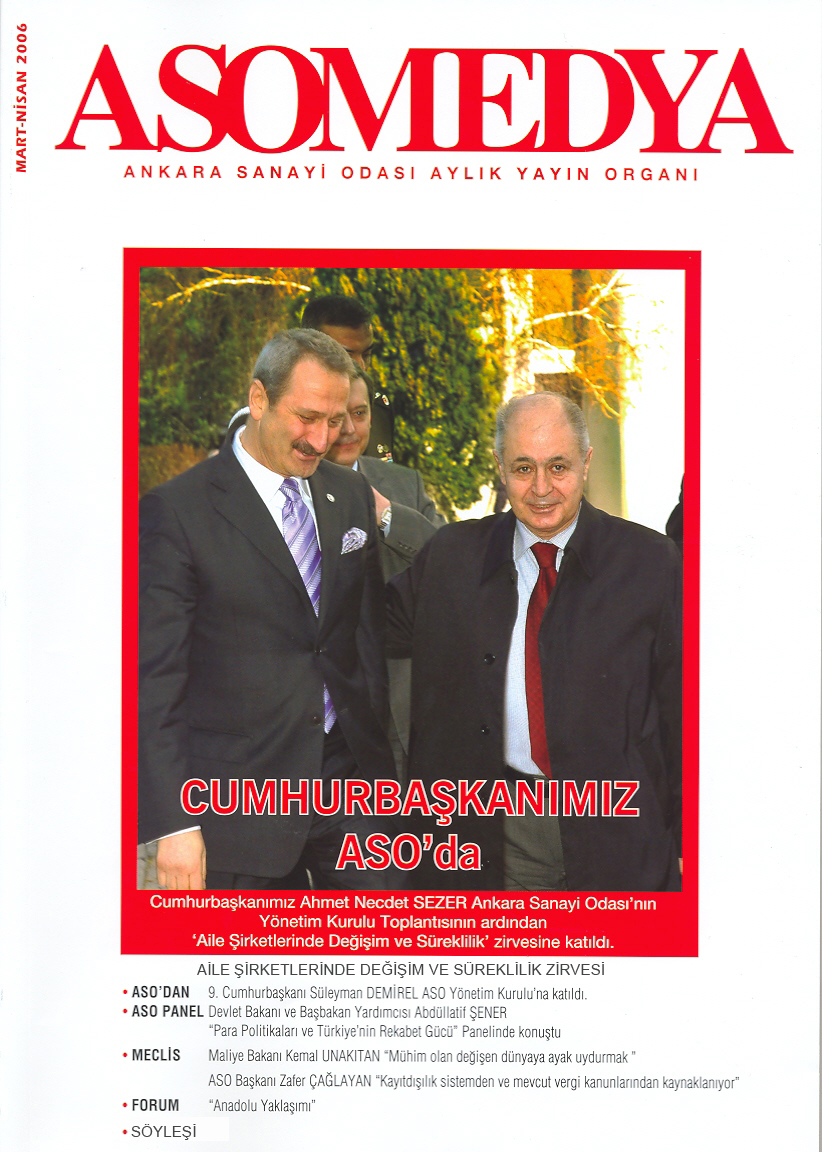 MART-NİSAN 2006

ASOMEDYA

ANKARA SANAYİ ODASI AYLIK YAYIN ORGANI

CUMHURBAŞKANIMIZ ASO'da

Cumhurbaşkanımız Ahmet Necdet SEZER Ankara Sanayi Odası'nın Yönetim Kurulu Toplantısının ardından 'Aile Şirketlerinde Değişim ve Süreklilik' zirvesine katıldı.

AİLE ŞİRKETLERİNDE DEĞİŞİM VE SÜREKLİLİK ZİRVESİ

• ASO'DAN 9. Cumhurbaşkanı Süleyman DEMİREL ASO Yönetim Kurulu'na katıldı.
• ASO PANEL Devlet Bakanı ve Başbakan Yardımcısı Abdüllatif ŞENER "Para Politikaları ve Türkiye'nin Rekabet Gücü" Panelinde konuştu
• MECLİS Maliye Bakanı Kemal UNAKITAN "Mühim olan değişen dünyaya ayak uydurmak "
ASO Başkanı Zafer ÇAĞLAYAN "Kayıtdışılık sistemden ve mevcut vergi kanunlarından kaynaklanıyor"
• FORUM "Anadolu Yaklaşımı"
• SÖYLEŞİ